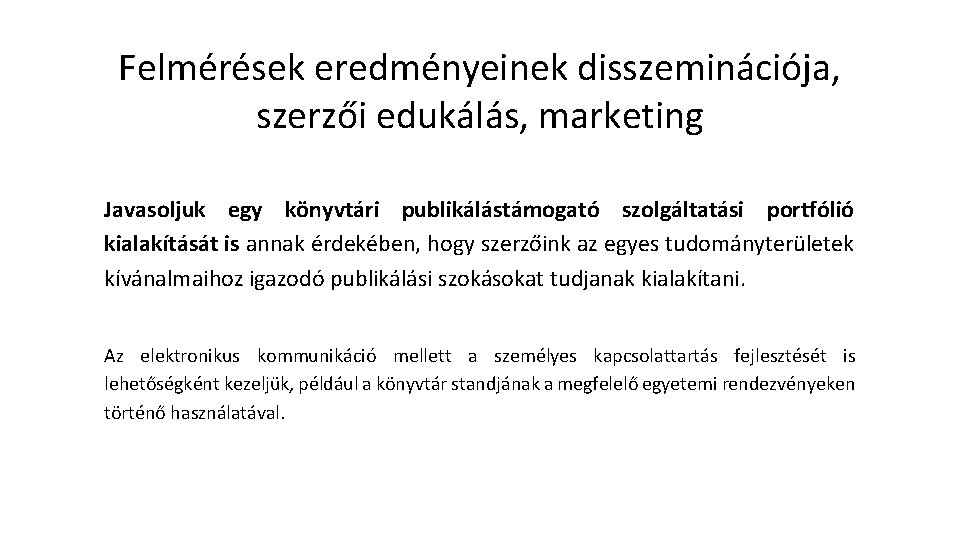 Felmérések eredményeinek disszeminációja, szerzői edukálás, marketing

Javasoljuk egy könyvtári publikálástámogató szolgáltatási portfólió kialakítását is annak érdekében, hogy szerzőink az egyes tudományterületek kívánalmaihoz igazodó publikálási szokásokat tudjanak kialakítani.

Az elektronikus kommunikáció mellett a személyes kapcsolattartás fejlesztését is lehetőségként kezeljük, például a könyvtár standjának a megfelelő egyetemi rendezvényeken történő használatával.